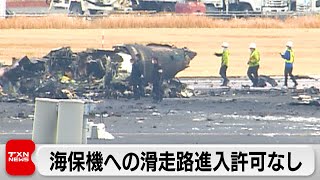 TXN NEWS
海保機への滑走路進入許可なし